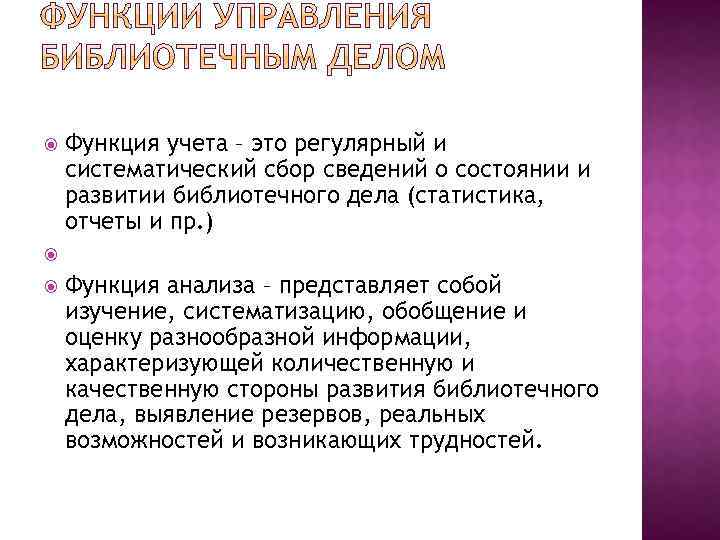 ФУНКЦИИ УПРАВЛЕНИЯ БИБЛИОТЕЧНЫМ ДЕЛОМ

Функция учета – это регулярный и систематический сбор сведений о состоянии и развитии библиотечного дела (статистика, отчеты и пр.)

Функция анализа – представляет собой изучение, систематизацию, обобщение и оценку разнообразной информации, характеризующей количественную и качественную стороны развития библиотечного дела, выявление резервов, реальных возможностей и возникающих трудностей.